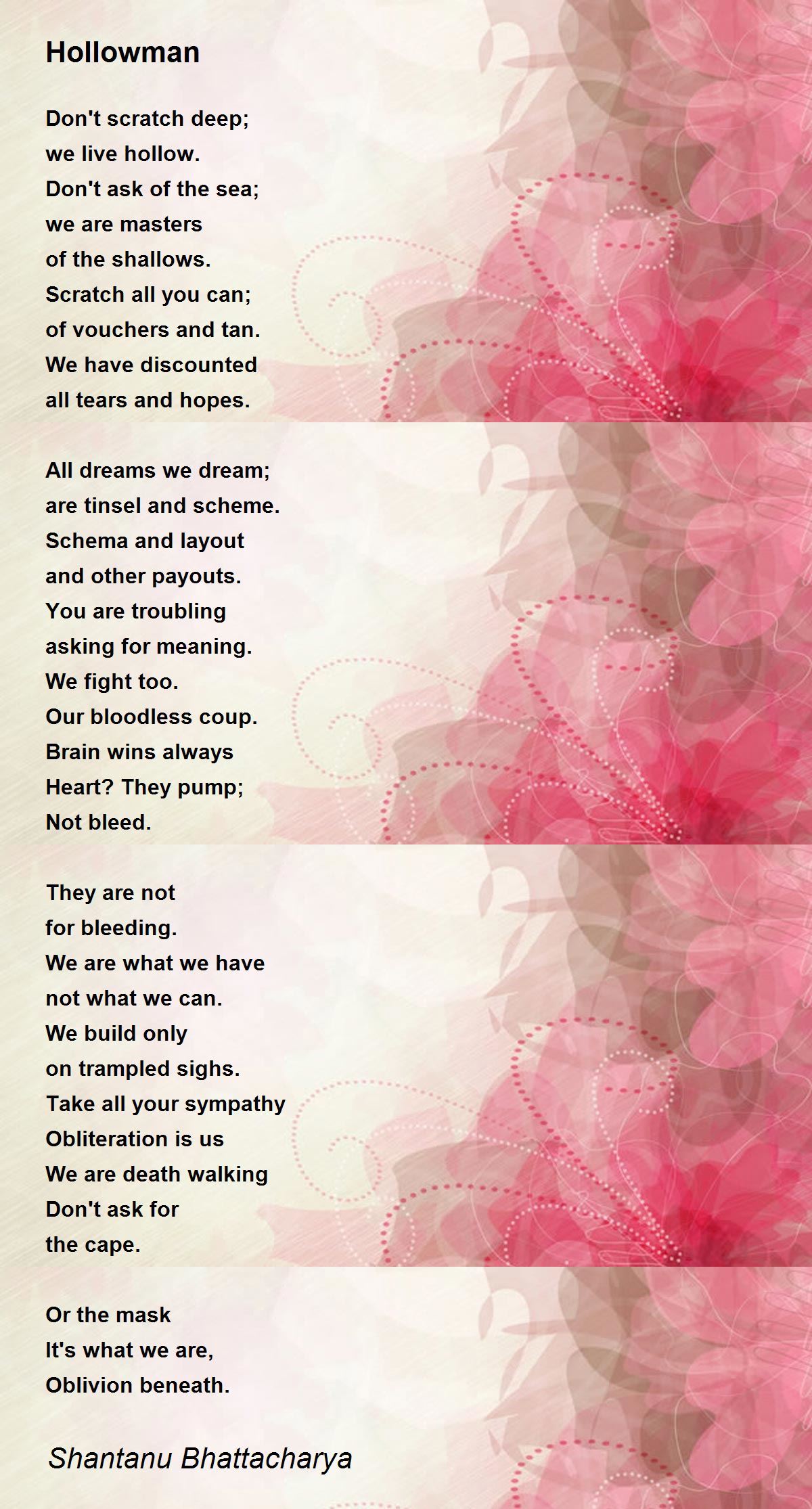 Hollowman

Don't scratch deep;
we live hollow.
Don't ask of the sea;
we are masters
of the shallows.
Scratch all you can;
of vouchers and tan.
We have discounted
all tears and hopes.

All dreams we dream;
are tinsel and scheme.
Schema and layout
and other payouts.
You are troubling
asking for meaning.
We fight too.
Our bloodless coup.
Brain wins always
Heart? They pump;
Not bleed.

They are not
for bleeding.
We are what we have
not what we can.
We build only
on trampled sighs.
Take all your sympathy
Obliteration is us
We are death walking
Don't ask for
the cape.

Or the mask
It's what we are,
Oblivion beneath.

Shantanu Bhattacharya